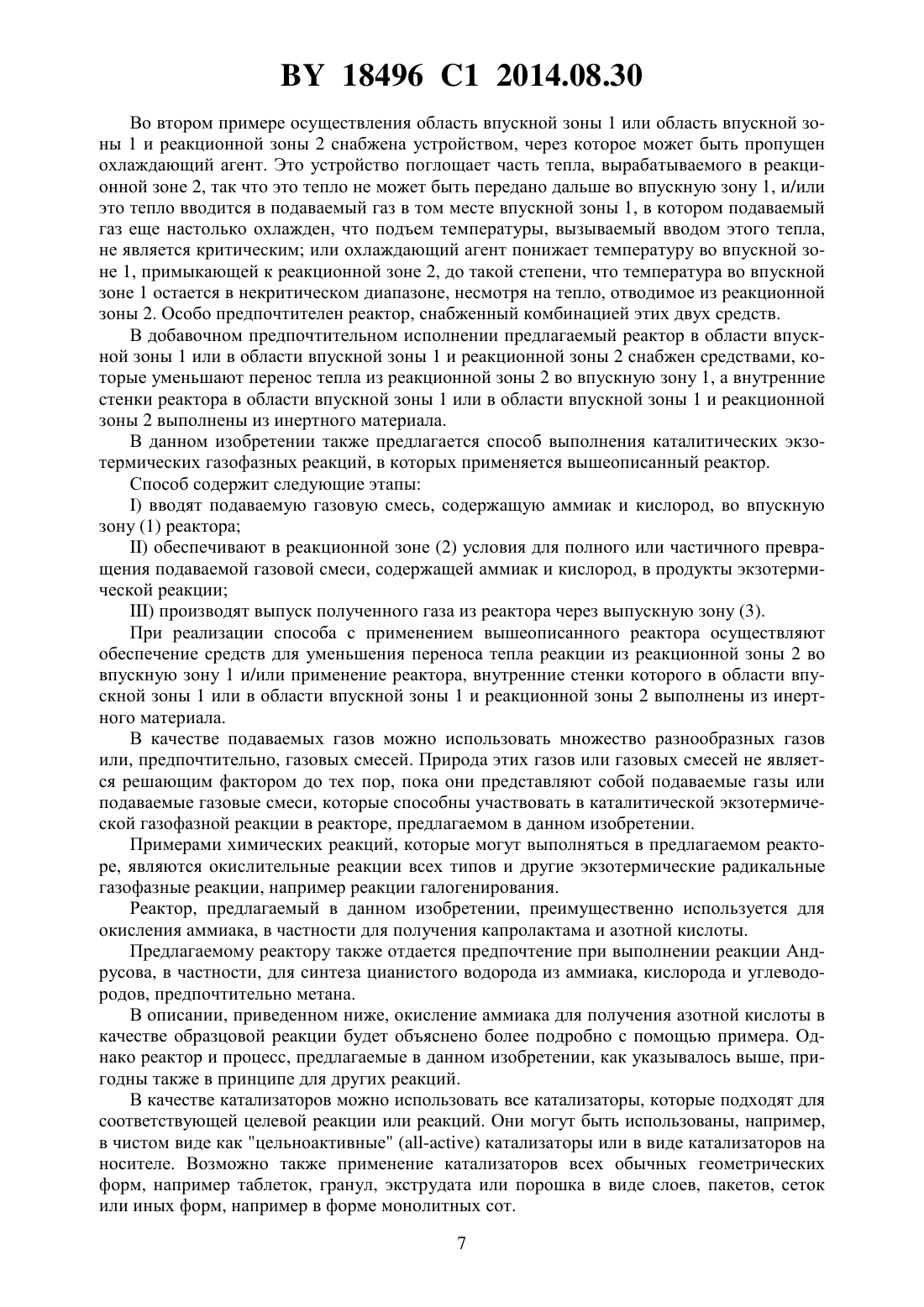 BY 18496 C1 2014.08.30

Во втором примере осуществления область впускной зоны 1 или область впускной зоны 1 и реакционной зоны 2 снабжена устройством, через которое может быть пропущен охлаждающий агент. Это устройство поглощает часть тепла, вырабатываемого в реакционной зоне 2, так что это тепло не может быть передано дальше во впускную зону 1, и/или это тепло вводится в подаваемый газ в том месте впускной зоны 1, в котором подаваемый газ еще настолько охлажден, что подъем температуры, вызываемый вводом этого тепла, не является критическим; или охлаждающий агент понижает температуру во впускной зоне 1, примыкающей к реакционной зоне 2, до такой степени, что температура во впускной зоне 1 остается в некритическом диапазоне, несмотря на тепло, отводимое из реакционной зоны 2. Особо предпочтителен реактор, снабженный комбинацией этих двух средств.

В добавочном предпочтительном исполнении предлагаемый реактор в области впускной зоны 1 или в области впускной зоны 1 и реакционной зоны 2 снабжен средствами, которые уменьшают перенос тепла из реакционной зоны 2 во впускную зону 1, а внутренние стенки реактора в области впускной зоны 1 или в области впускной зоны 1 и реакционной зоны 2 выполнены из инертного материала.

В данном изобретении также предлагается способ выполнения каталитических экзотермических газофазных реакций, в которых применяется вышеописанный реактор.

Способ содержит следующие этапы:

I) вводят подаваемую газовую смесь, содержащую аммиак и кислород, во впускную зону (1) реактора;

II) обеспечивают в реакционной зоне (2) условия для полного или частичного превращения подаваемой газовой смеси, содержащей аммиак и кислород, в продукты экзотермической реакции;

III) производят выпуск полученного газа из реактора через выпускную зону (3).

При реализации способа с применением вышеописанного реактора осуществляют обеспечение средств для уменьшения переноса тепла реакции из реакционной зоны 2 во впускную зону 1 и/или применение реактора, внутренние стенки которого в области впускной зоны 1 или в области впускной зоны 1 и реакционной зоны 2 выполнены из инертного материала.

В качестве подаваемых газов можно использовать множество разнообразных газов или, предпочтительно, газовых смесей. Природа этих газов или газовых смесей не является решающим фактором до тех пор, пока они представляют собой подаваемые газы или подаваемые газовые смеси, которые способны участвовать в каталитической экзотермической газофазной реакции в реакторе, предлагаемом в данном изобретении.

Примерами химических реакций, которые могут выполняться в предлагаемом реакторе, являются окислительные реакции всех типов и другие экзотермические радикальные газофазные реакции, например реакции галогенирования.

Реактор, предлагаемый в данном изобретении, преимущественно используется для окисления аммиака, в частности для получения капролактама и азотной кислоты.

Предлагаемому реактору также отдается предпочтение при выполнении реакции Андрусова, в частности, для синтеза цианистого водорода из аммиака, кислорода и углеводородов, предпочтительно метана.

В описании, приведенном ниже, окисление аммиака для получения азотной кислоты в качестве образцовой реакции будет объяснено более подробно с помощью примера. Однако реактор и процесс, предлагаемые в данном изобретении, как указывалось выше, пригодны также в принципе для других реакций.

В качестве катализаторов можно использовать все катализаторы, которые подходят для соответствующей целевой реакции или реакций. Они могут быть использованы, например, в чистом виде как "цельноактивные" (all-active) катализаторы или в виде катализаторов на носителе. Возможно также применение катализаторов всех обычных геометрических форм, например таблеток, гранул, экструдата или порошка в виде слоев, пакетов, сеток или иных форм, например в форме монолитных сот.

7